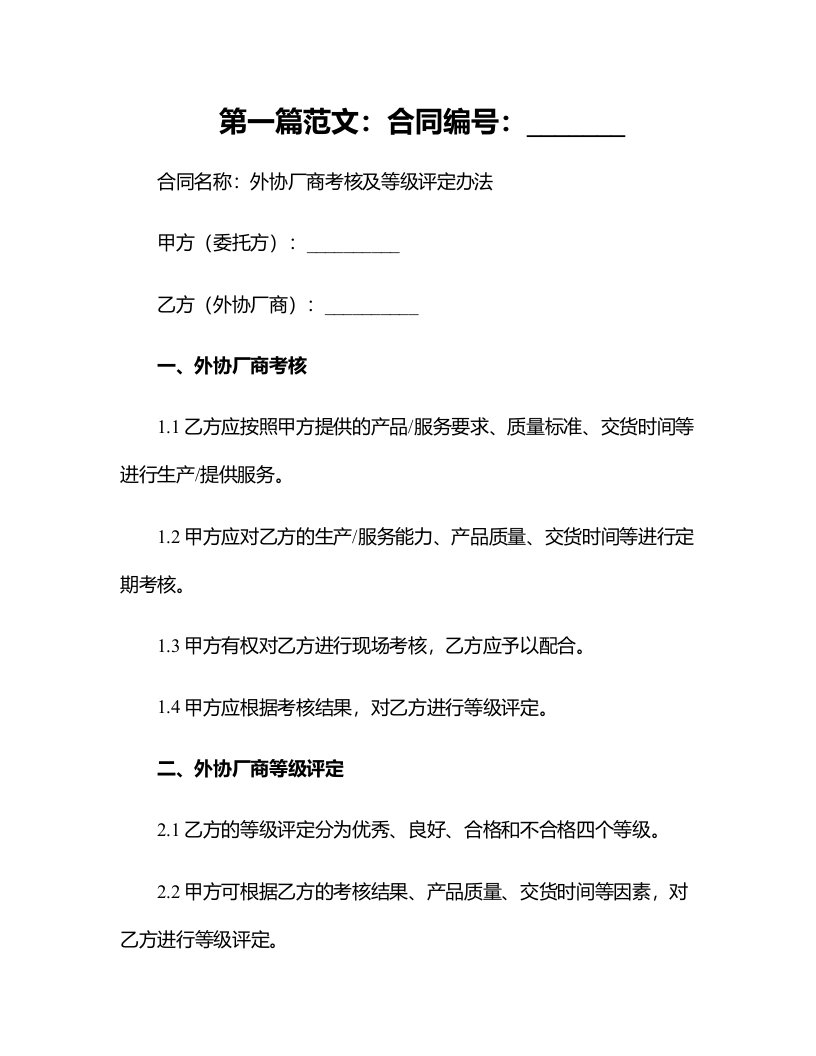 第一篇范文：合同编号：________

合同名称：外协厂商考核及等级评定办法

甲方（委托方）：__________

乙方（外协厂商）：__________

一、外协厂商考核

1.1 乙方应按照甲方提供的产品/服务要求、质量标准、交货时间等进行生产/提供服务。

1.2 甲方应对乙方的生产/服务能力、产品质量、交货时间等进行定期考核。

1.3 甲方有权对乙方进行现场考核，乙方应予以配合。

1.4 甲方应根据考核结果，对乙方进行等级评定。

二、外协厂商等级评定

2.1 乙方的等级评定分为优秀、良好、合格和不合格四个等级。

2.2 甲方可根据乙方的考核结果、产品质量、交货时间等因素，对乙方进行等级评定。